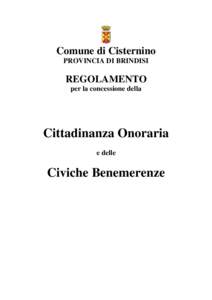 Comune di Cisternino
PROVINCIA DI BRINDISI

REGOLAMENTO
per la concessione della

Cittadinanza Onoraria

e delle

Civiche Benemerenze